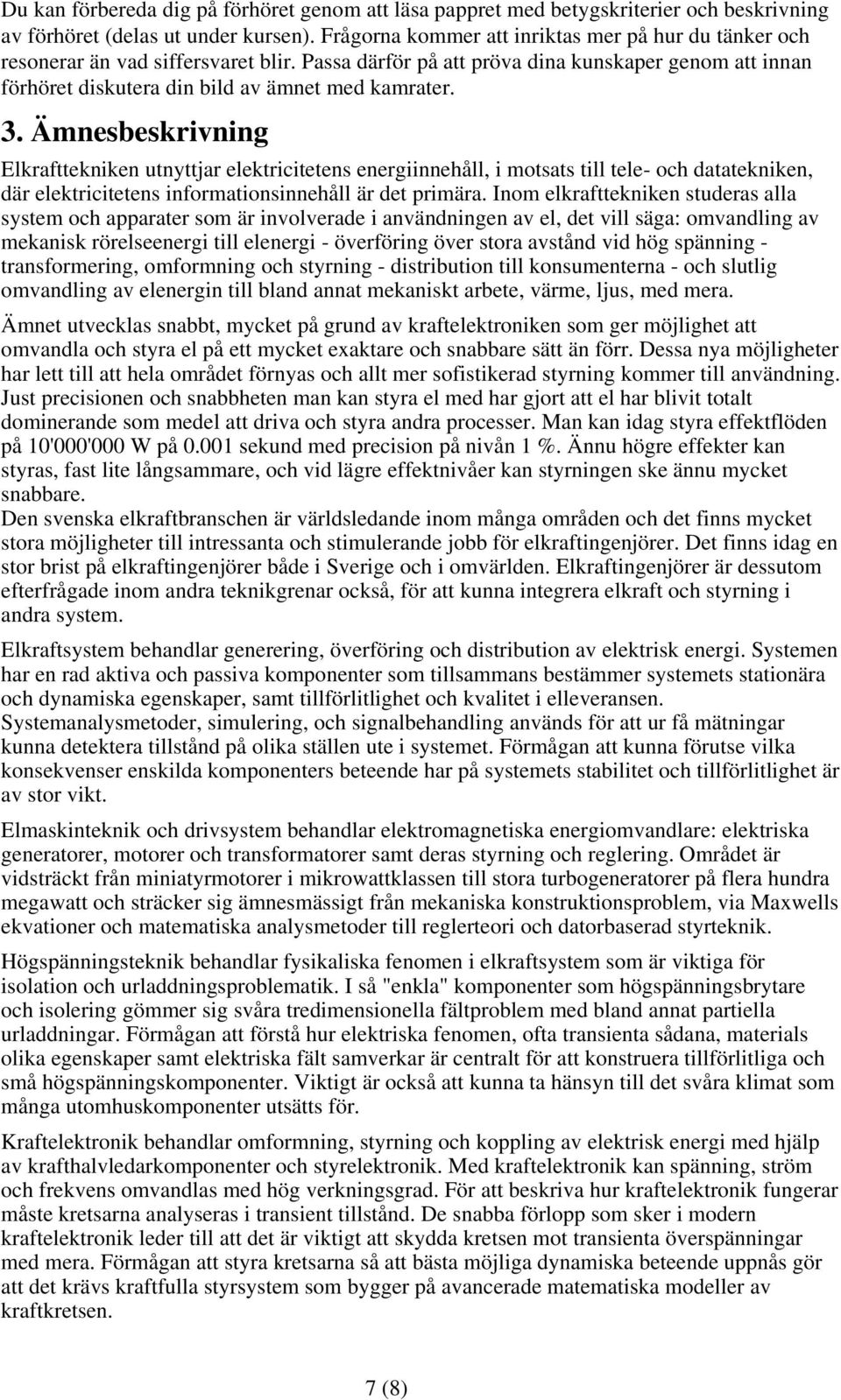 Du kan förbereda dig på förhöret genom att läsa pappret med betygskriterier och beskrivning av förhöret (delas ut under kursen). Frågorna kommer att inriktas mer på hur du tänker och resonerar än vad siffersvaret blir. Passa därför på att pröva dina kunskaper genom att innan förhöret diskutera din bild av ämnet med kamrater.

3. Ämnesbeskrivning

Elkrafttekniken utnyttjar elektricitetens energiinnehåll, i motsats till tele- och datatekniken, där elektricitetens informationsinnehåll är det primära. Inom elkrafttekniken studeras alla system och apparater som är involverade i användningen av el, det vill säga: omvandling av mekanisk rörelseenergi till elenergi - överföring över stora avstånd vid hög spänning - transformering, omformning och styrning - distribution till konsumenterna - och slutlig omvandling av elenergin till bland annat mekaniskt arbete, värme, ljus, med mera.

Ämnet utvecklas snabbt, mycket på grund av kraftelektroniken som ger möjlighet att omvandla och styra el på ett mycket exaktare och snabbare sätt än förr. Dessa nya möjligheter har lett till att hela området förnyas och allt mer sofistikerad styrning kommer till användning. Just precisionen och snabbheten man kan styra el med har gjort att el har blivit totalt dominerande som medel att driva och styra andra processer. Man kan idag styra effektflöden på 10'000'000 W på 0.001 sekund med precision på nivån 1 %. Ännu högre effekter kan styras, fast lite långsammare, och vid lägre effektnivåer kan styrningen ske ännu mycket snabbare.
Den svenska elkraftbranschen är världsledande inom många områden och det finns mycket stora möjligheter till intressanta och stimulerande jobb för elkraftingenjörer. Det finns idag en stor brist på elkraftingenjörer både i Sverige och i omvärlden. Elkraftingenjörer är dessutom efterfrågade inom andra teknikgrenar också, för att kunna integrera elkraft och styrning i andra system.

Elkraftsystem behandlar generering, överföring och distribution av elektrisk energi. Systemen har en rad aktiva och passiva komponenter som tillsammans bestämmer systemets stationära och dynamiska egenskaper, samt tillförlitlighet och kvalitet i elleveransen. Systemanalysmetoder, simulering, och signalbehandling används för att ur få mätningar kunna detektera tillstånd på olika ställen ute i systemet. Förmågan att kunna förutse vilka konsekvenser enskilda komponenters beteende har på systemets stabilitet och tillförlitlighet är av stor vikt.

Elmaskinteknik och drivsystem behandlar elektromagnetiska energiomvandlare: elektriska generatorer, motorer och transformatorer samt deras styrning och reglering. Området är vidsträckt från miniatyrmotorer i mikrowattklassen till stora turbogeneratorer på flera hundra megawatt och sträcker sig ämnesmässigt från mekaniska konstruktionsproblem, via Maxwells ekvationer och matematiska analysmetoder till reglerteori och datorbaserad styrteknik.

Högspänningsteknik behandlar fysikaliska fenomen i elkraftsystem som är viktiga för isolation och urladdningsproblematik. I så "enkla" komponenter som högspänningsbrytare och isolering gömmer sig svåra tredimensionella fältproblem med bland annat partiella urladdningar. Förmågan att förstå hur elektriska fenomen, ofta transienta sådana, materials olika egenskaper samt elektriska fält samverkar är centralt för att konstruera tillförlitliga och små högspänningskomponenter. Viktigt är också att kunna ta hänsyn till det svåra klimat som många utomhuskomponenter utsätts för.

Kraftelektronik behandlar omformning, styrning och koppling av elektrisk energi med hjälp av krafthalvledarkomponenter och styrelektronik. Med kraftelektronik kan spänning, ström och frekvens omvandlas med hög verkningsgrad. För att beskriva hur kraftelektronik fungerar måste kretsarna analyseras i transient tillstånd. De snabba förlopp som sker i modern kraftelektronik leder till att det är viktigt att skydda kretsen mot transienta överspänningar med mera. Förmågan att styra kretsarna så att bästa möjliga dynamiska beteende uppnås gör att det krävs kraftfulla styrsystem som bygger på avancerade matematiska modeller av kraftkretsen.

7 (8)